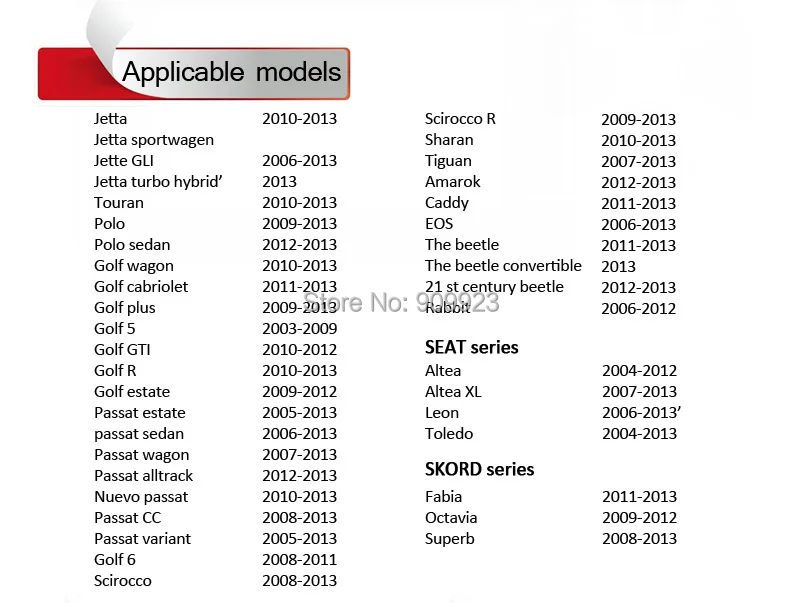 Applicable models

Jetta 2010-2013
Jetta sportwagen
Jette GLI 2006-2013
Jetta turbo hybrid' 2013
Touran 2010-2013
Polo 2009-2013
Polo sedan 2012-2013
Golf wagon 2010-2013
Golf cabriolet 2011-2013
Golf plus 2009-2013
Golf 5 2003-2009
Golf GTI 2010-2012
Golf R 2010-2013
Golf estate 2009-2012
Passat estate 2005-2013
passat sedan 2006-2013
Passat wagon 2007-2013
Passat alltrack 2012-2013
Nuevo passat 2010-2013
Passat CC 2008-2013
Passat variant 2005-2013
Golf 6 2008-2011
Scirocco 2008-2013

Scirocco R 2009-2013
Sharan 2010-2013
Tiguan 2007-2013
Amarok 2012-2013
Caddy 2011-2013
EOS 2006-2013
The beetle 2011-2013
The beetle convertible 2013
21 st century beetle 2012-2013
Rabbit 2006-2012

SEAT series
Altea 2004-2012
Altea XL 2007-2013
Leon 2006-2013'
Toledo 2004-2013

SKORD series
Fabia 2011-2013
Octavia 2009-2012
Superb 2008-2013

Store No: 909923